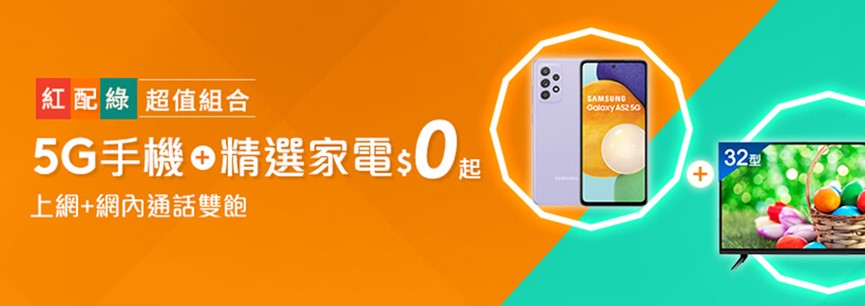 紅配綠 超值組合

5G手機+精選家電$0起

上網+網內通話雙飽

SAMSUNG Galaxy A52 5G

SAMSUNG

+

32型